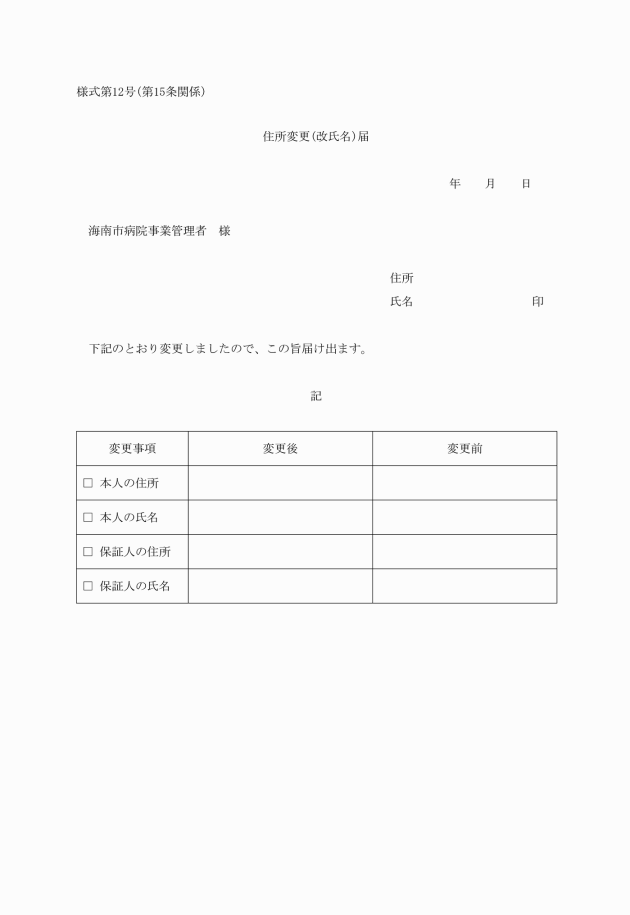 様式第12号(第15条関係)

住所変更(改氏名)届

年　　月　　日

海南市病院事業管理者　様

住所
氏名　　　　　　　　　　印

下記のとおり変更しましたので、この旨届け出ます。

記

| 変更事項 | 変更後 | 変更前 |
|---|---|---|
| □ 本人の住所 | | |
| □ 本人の氏名 | | |
| □ 保証人の住所 | | |
| □ 保証人の氏名 | | |